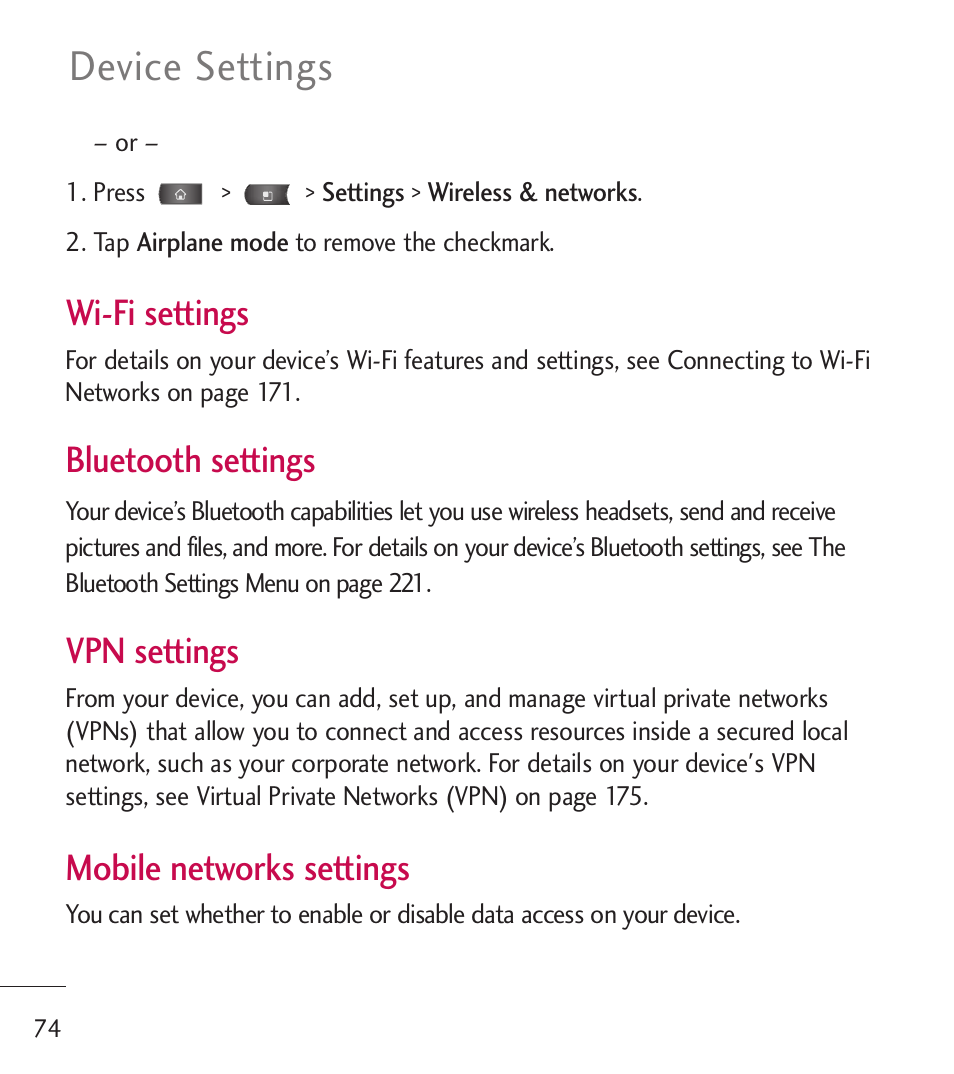 Device Settings

– or –

1. Press > > Settings > Wireless & networks.

2. Tap Airplane mode to remove the checkmark.

Wi-Fi settings

For details on your device's Wi-Fi features and settings, see Connecting to Wi-Fi Networks on page 171.

Bluetooth settings

Your device's Bluetooth capabilities let you use wireless headsets, send and receive pictures and files, and more. For details on your device's Bluetooth settings, see The Bluetooth Settings Menu on page 221.

VPN settings

From your device, you can add, set up, and manage virtual private networks (VPNs) that allow you to connect and access resources inside a secured local network, such as your corporate network. For details on your device's VPN settings, see Virtual Private Networks (VPN) on page 175.

Mobile networks settings

You can set whether to enable or disable data access on your device.

74